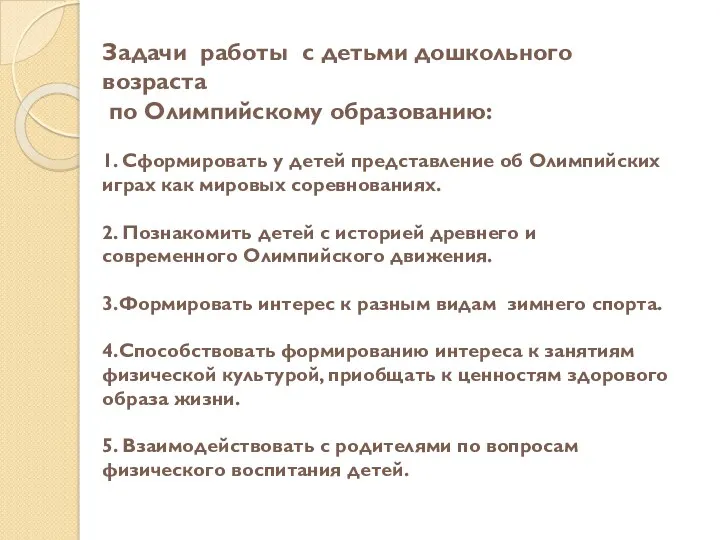 Задачи работы с детьми дошкольного возраста
по Олимпийскому образованию:

1. Сформировать у детей представление об Олимпийских играх как мировых соревнованиях.

2. Познакомить детей с историей древнего и современного Олимпийского движения.

3.Формировать интерес к разным видам зимнего спорта.

4.Способствовать формированию интереса к занятиям физической культурой, приобщать к ценностям здорового образа жизни.

5. Взаимодействовать с родителями по вопросам физического воспитания детей.